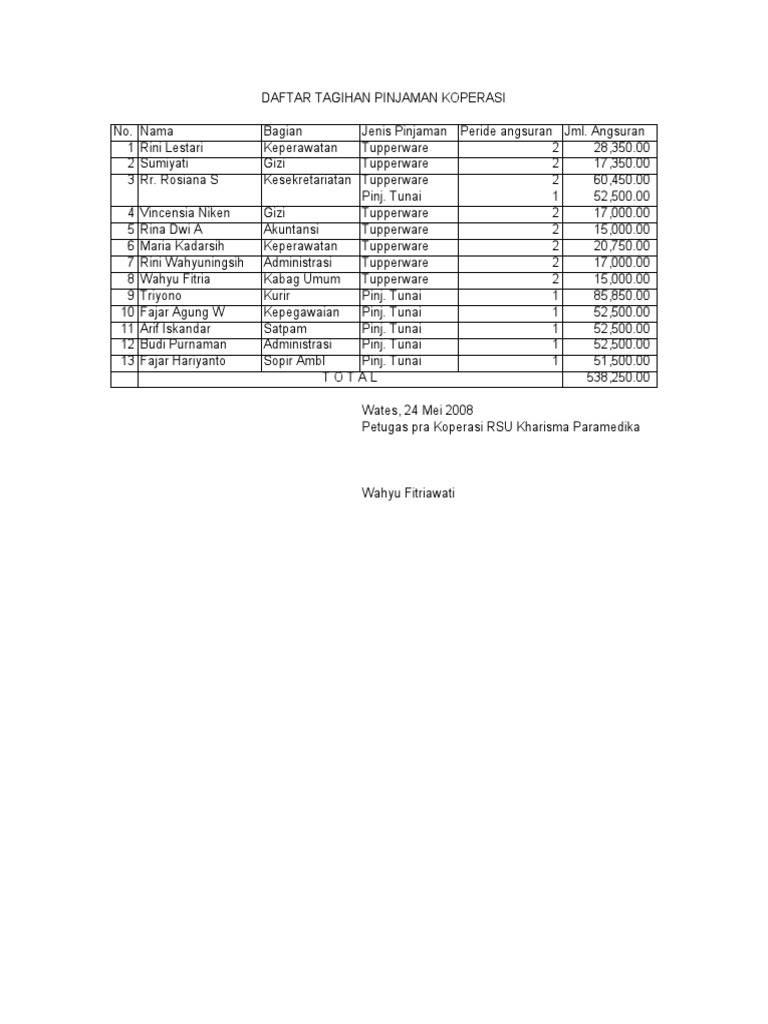 DAFTAR TAGIHAN PINJAMAN KOPERASI

| No. | Nama | Bagian | Jenis Pinjaman | Peride angsuran | Jml. Angsuran |
|---|---|---|---|---|---|
| 1 | Rini Lestari | Keperawatan | Tupperware | 2 | 28,350.00 |
| 2 | Sumiyati | Gizi | Tupperware | 2 | 17,350.00 |
| 3 | Rr. Rosiana S | Kesekretariatan | Tupperware | 2 | 60,450.00 |
| | | | Pinj. Tunai | 1 | 52,500.00 |
| 4 | Vincensia Niken | Gizi | Tupperware | 2 | 17,000.00 |
| 5 | Rina Dwi A | Akuntansi | Tupperware | 2 | 15,000.00 |
| 6 | Maria Kadarsih | Keperawatan | Tupperware | 2 | 20,750.00 |
| 7 | Rini Wahyuningsih | Administrasi | Tupperware | 2 | 17,000.00 |
| 8 | Wahyu Fitria | Kabag Umum | Tupperware | 2 | 15,000.00 |
| 9 | Triyono | Kurir | Pinj. Tunai | 1 | 85,850.00 |
| 10 | Fajar Agung W | Kepegawaian | Pinj. Tunai | 1 | 52,500.00 |
| 11 | Arif Iskandar | Satpam | Pinj. Tunai | 1 | 52,500.00 |
| 12 | Budi Purnaman | Administrasi | Pinj. Tunai | 1 | 52,500.00 |
| 13 | Fajar Hariyanto | Sopir Ambl | Pinj. Tunai | 1 | 51,500.00 |
| | T O T A L | | | | 538,250.00 |

Wates, 24 Mei 2008
Petugas pra Koperasi RSU Kharisma Paramedika

Wahyu Fitriawati